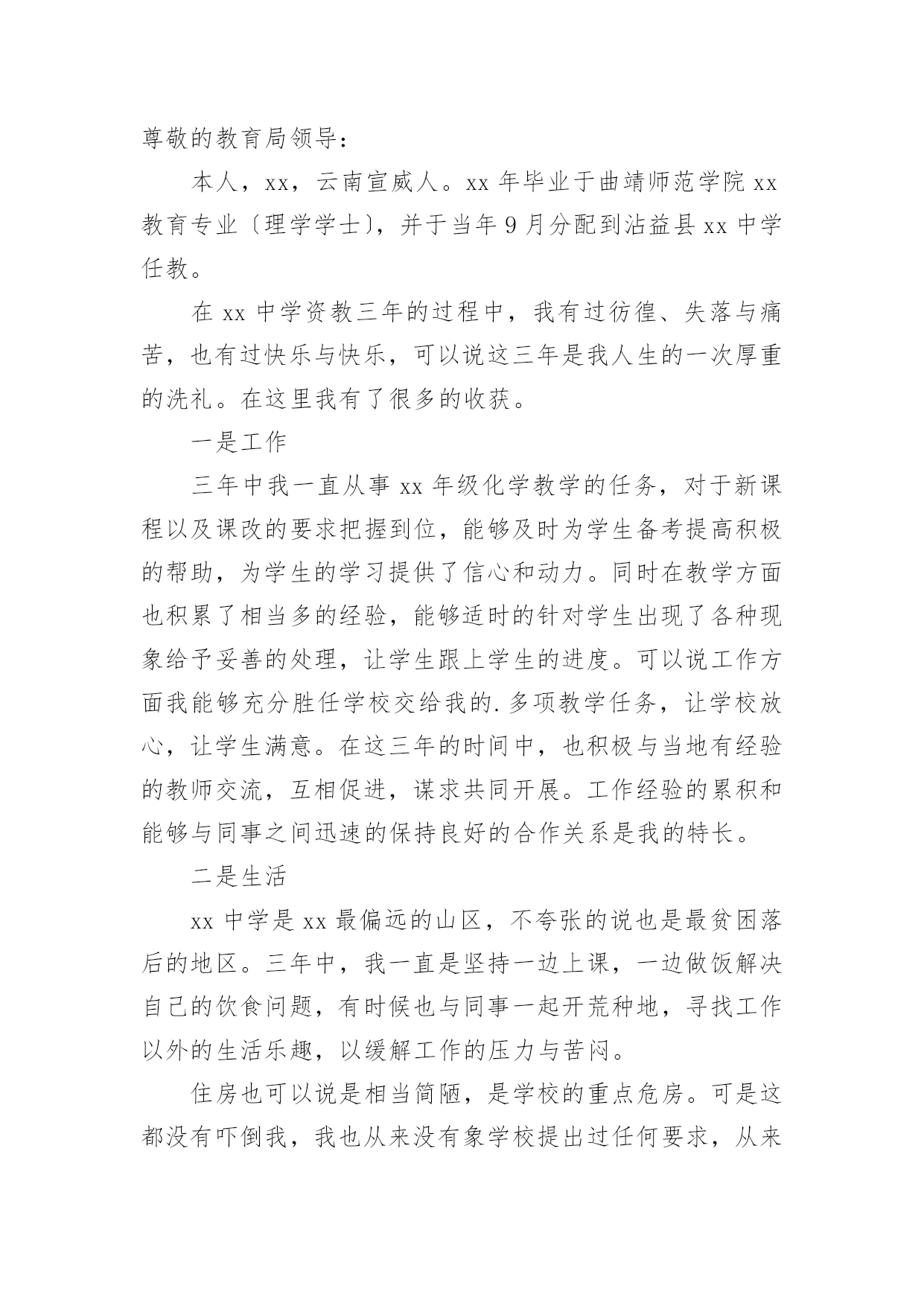 尊敬的教育局领导：

本人，xx，云南宣威人。xx 年毕业于曲靖师范学院 xx 教育专业〔理学学士〕，并于当年 9 月分配到沾益县 xx 中学任教。

在 xx 中学资教三年的过程中，我有过彷徨、失落与痛苦，也有过快乐与快乐，可以说这三年是我人生的一次厚重的洗礼。在这里我有了很多的收获。

一是工作

三年中我一直从事 xx 年级化学教学的任务，对于新课程以及课改的要求把握到位，能够及时为学生备考提高积极的帮助，为学生的学习提供了信心和动力。同时在教学方面也积累了相当多的经验，能够适时的针对学生出现了各种现象给予妥善的处理，让学生跟上学生的进度。可以说工作方面我能够充分胜任学校交给我的.多项教学任务，让学校放心，让学生满意。在这三年的时间中，也积极与当地有经验的教师交流，互相促进，谋求共同开展。工作经验的累积和能够与同事之间迅速的保持良好的合作关系是我的特长。

二是生活

xx 中学是 xx 最偏远的山区，不夸张的说也是最贫困落后的地区。三年中，我一直是坚持一边上课，一边做饭解决自己的饮食问题，有时候也与同事一起开荒种地，寻找工作以外的生活乐趣，以缓解工作的压力与苦闷。

住房也可以说是相当简陋，是学校的重点危房。可是这都没有吓倒我，我也从来没有象学校提出过任何要求，从来